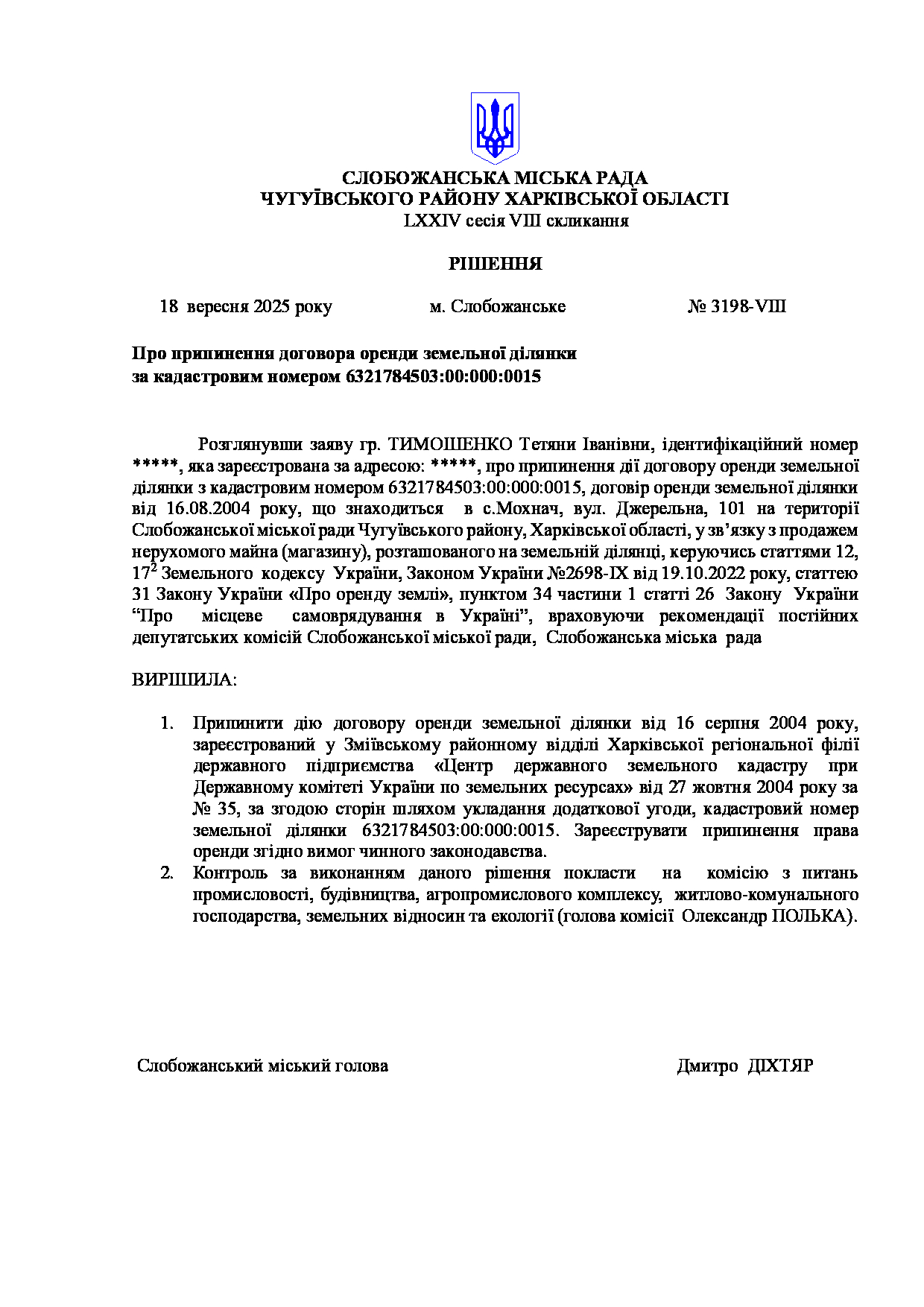 СЛОБОЖАНСЬКА МІСЬКА РАДА
ЧУГУЇВСЬКОГО РАЙОНУ ХАРКІВСЬКОЇ ОБЛАСТІ
LXXIV сесія VIII скликання

РІШЕННЯ

18 вересня 2025 року м. Слобожанське № 3198-VIII

Про припинення договора оренди земельної ділянки
за кадастровим номером 6321784503:00:000:0015

Розглянувши заяву гр. ТИМОШЕНКО Тетяни Іванівни, ідентифікаційний номер *****, яка зареєстрована за адресою: *****, про припинення дії договору оренди земельної ділянки з кадастровим номером 6321784503:00:000:0015, договір оренди земельної ділянки від 16.08.2004 року, що знаходиться в с.Мохнач, вул. Джерельна, 101 на території Слобожанської міської ради Чугуївського району, Харківської області, у зв'язку з продажем нерухомого майна (магазину), розташованого на земельній ділянці, керуючись статтями 12, $17^2$ Земельного кодексу України, Законом України №2698-IX від 19.10.2022 року, статтею 31 Закону України «Про оренду землі», пунктом 34 частини 1 статті 26 Закону України "Про місцеве самоврядування в Україні", враховуючи рекомендації постійних депутатських комісій Слобожанської міської ради, Слобожанська міська рада

ВИРІШИЛА:

1. Припинити дію договору оренди земельної ділянки від 16 серпня 2004 року, зареєстрований у Зміївському районному відділі Харківської регіональної філії державного підприємства «Центр державного земельного кадастру при Державному комітеті України по земельних ресурсах» від 27 жовтня 2004 року за № 35, за згодою сторін шляхом укладання додаткової угоди, кадастровий номер земельної ділянки 6321784503:00:000:0015. Зареєструвати припинення права оренди згідно вимог чинного законодавства.
2. Контроль за виконанням даного рішення покласти на комісію з питань промисловості, будівництва, агропромислового комплексу, житлово-комунального господарства, земельних відносин та екології (голова комісії Олександр ПОЛЬКА).

Слобожанський міський голова Дмитро ДІХТЯР